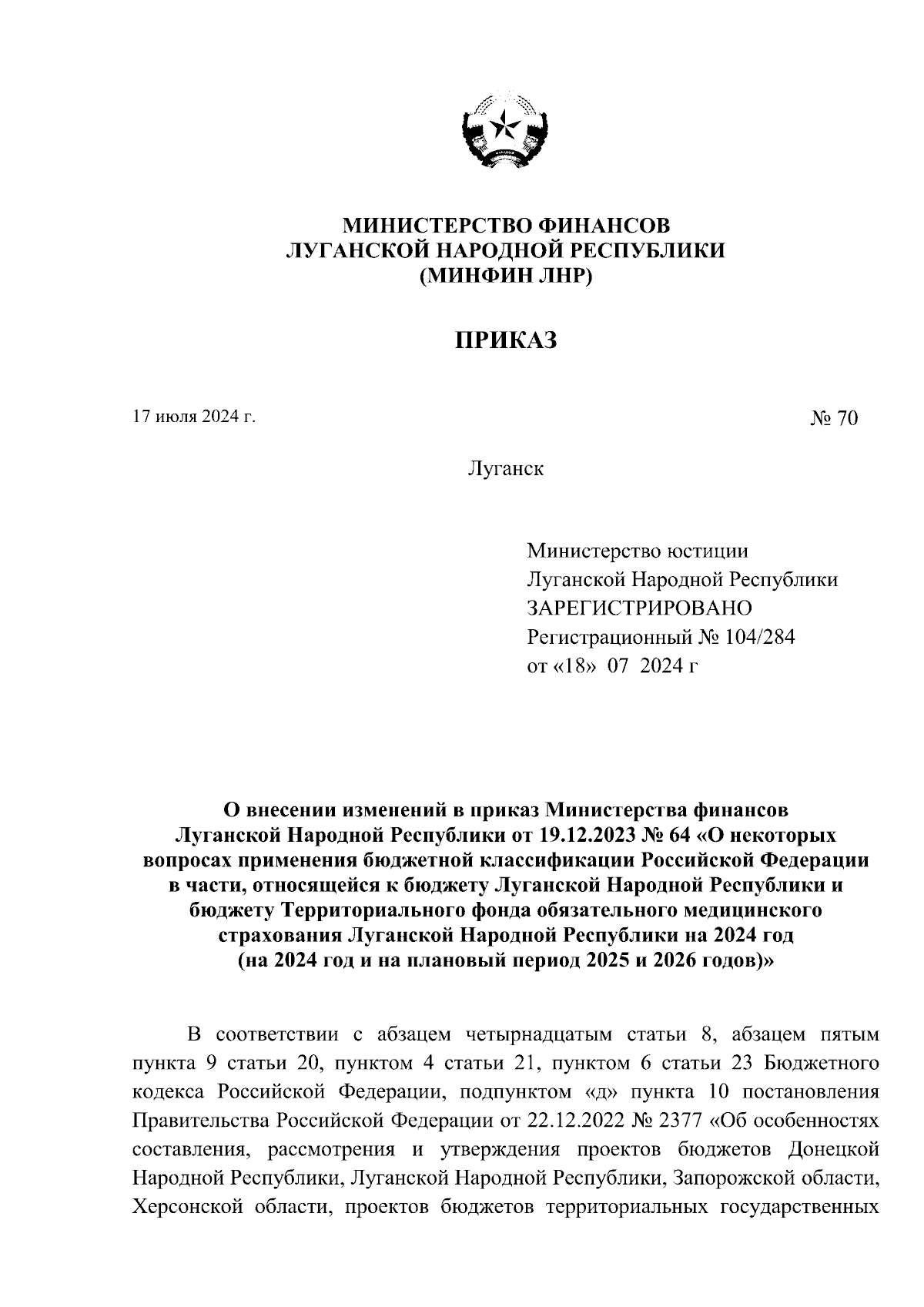 МИНИСТЕРСТВО ФИНАНСОВ
ЛУГАНСКОЙ НАРОДНОЙ РЕСПУБЛИКИ
(МИНФИН ЛНР)

ПРИКАЗ

17 июля 2024 г.

№ 70

Луганск

Министерство юстиции
Луганской Народной Республики
ЗАРЕГИСТРИРОВАНО
Регистрационный № 104/284
от «18» 07 2024 г

О внесении изменений в приказ Министерства финансов Луганской Народной Республики от 19.12.2023 № 64 «О некоторых вопросах применения бюджетной классификации Российской Федерации в части, относящейся к бюджету Луганской Народной Республики и бюджету Территориального фонда обязательного медицинского страхования Луганской Народной Республики на 2024 год (на 2024 год и на плановый период 2025 и 2026 годов)»

В соответствии с абзацем четырнадцатым статьи 8, абзацем пятым пункта 9 статьи 20, пунктом 4 статьи 21, пунктом 6 статьи 23 Бюджетного кодекса Российской Федерации, подпунктом «д» пункта 10 постановления Правительства Российской Федерации от 22.12.2022 № 2377 «Об особенностях составления, рассмотрения и утверждения проектов бюджетов Донецкой Народной Республики, Луганской Народной Республики, Запорожской области, Херсонской области, проектов бюджетов территориальных государственных